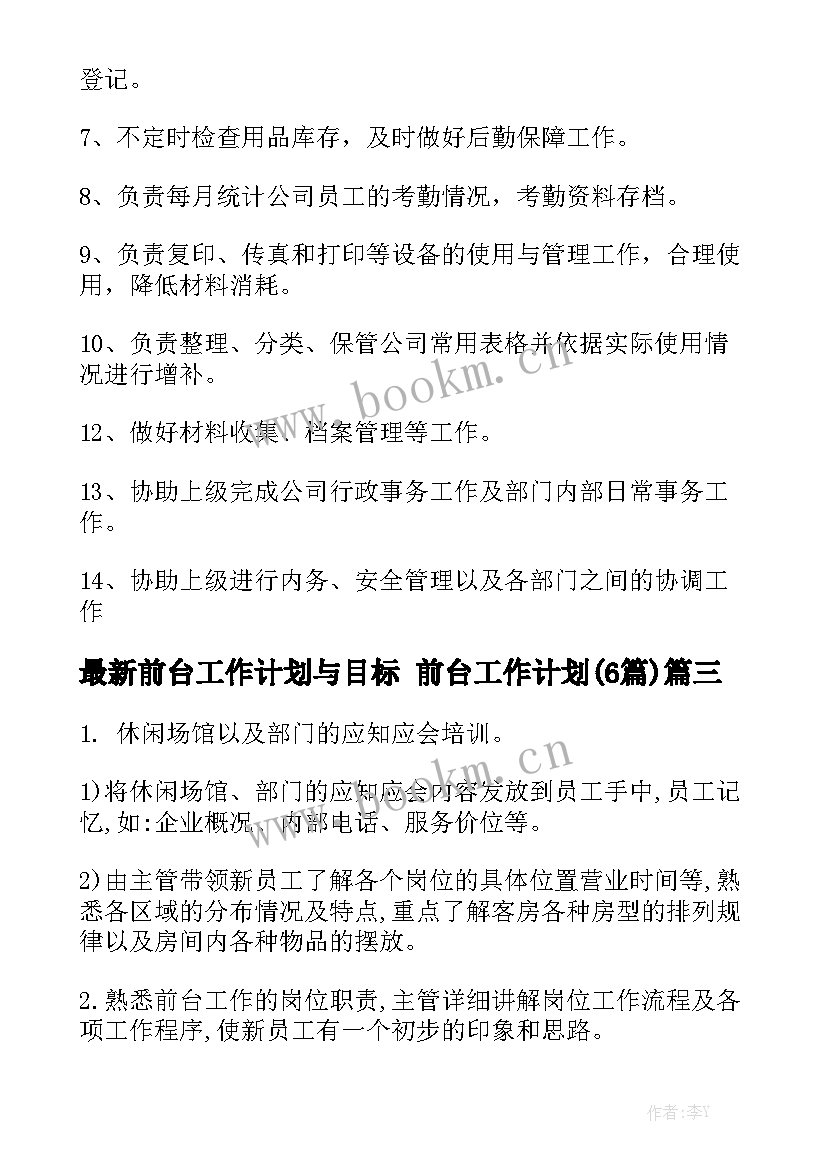 登记。

7、不定时检查用品库存，及时做好后勤保障工作。

8、负责每月统计公司员工的考勤情况，考勤资料存档。

9、负责复印、传真和打印等设备的使用与管理工作，合理使用，降低材料消耗。

10、负责整理、分类、保管公司常用表格并依据实际使用情况进行增补。

12、做好材料收集、档案管理等工作。

13、协助上级完成公司行政事务工作及部门内部日常事务工作。

14、协助上级进行内务、安全管理以及各部门之间的协调工作

最新前台工作计划与目标 前台工作计划(6篇)篇三

1. 休闲场馆以及部门的应知应会培训。

1)将休闲场馆、部门的应知应会内容发放到员工手中,员工记忆,如:企业概况、内部电话、服务价位等。

2)由主管带领新员工了解各个岗位的具体位置营业时间等,熟悉各区域的分布情况及特点,重点了解客房各种房型的排列规律以及房间内各种物品的摆放。

2.熟悉前台工作的岗位职责,主管详细讲解岗位工作流程及各项工作程序,使新员工有一个初步的印象和思路。

www.bookm.cn

www.bookm.cn

作者:李Y